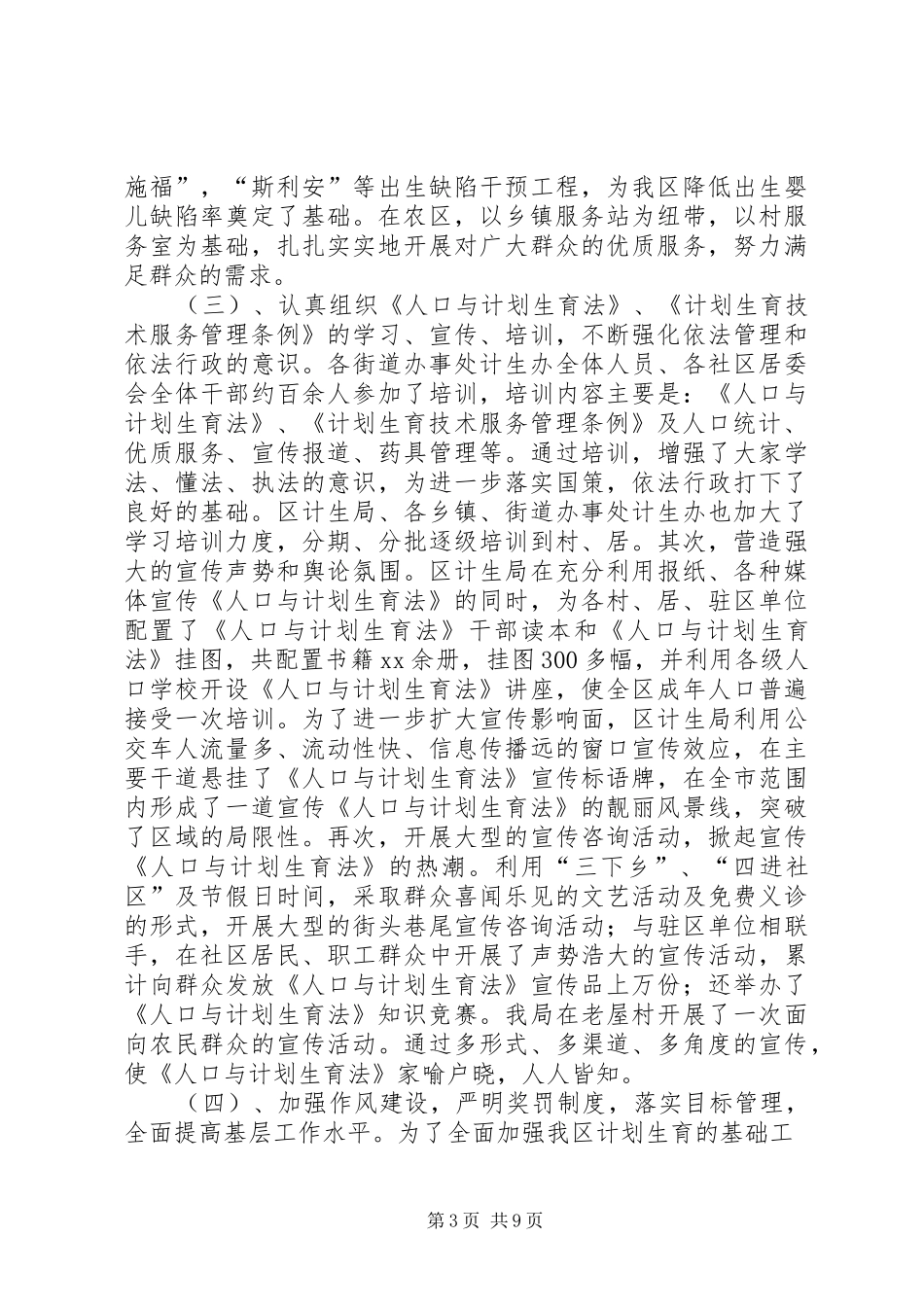 施福”，“斯利安”等出生缺陷干预工程，为我区降低出生婴儿缺陷率奠定了基础。在农区，以乡镇服务站为纽带，以村服务室为基础，扎扎实实地开展对广大群众的优质服务，努力满足群众的需求。

（三）、认真组织《人口与计划生育法》、《计划生育技术服务管理条例》的学习、宣传、培训，不断强化依法管理和依法行政的意识。各街道办事处计生办全体人员、各社区居委会全体干部约百余人参加了培训，培训内容主要是：《人口与计划生育法》、《计划生育技术服务管理条例》及人口统计、优质服务、宣传报道、药具管理等。通过培训，增强了大家学法、懂法、执法的意识，为进一步落实国策，依法行政打下了良好的基础。区计生局、各乡镇、街道办事处计生办也加大了学习培训力度，分期、分批逐级培训到村、居。其次，营造强大的宣传声势和舆论氛围。区计生局在充分利用报纸、各种媒体宣传《人口与计划生育法》的同时，为各村、居、驻区单位配置了《人口与计划生育法》干部读本和《人口与计划生育法》挂图，共配置书籍xx余册，挂图300多幅，并利用各级人口学校开设《人口与计划生育法》讲座，使全区成年人口普遍接受一次培训。为了进一步扩大宣传影响面，区计生局利用公交车人流量多、流动性快、信息传播远的窗口宣传效应，在主要干道悬挂了《人口与计划生育法》宣传标语牌，在全市范围内形成了一道宣传《人口与计划生育法》的靓丽风景线，突破了区域的局限性。再次，开展大型的宣传咨询活动，掀起宣传《人口与计划生育法》的热潮。利用“三下乡”、“四进社区”及节假日时间，采取群众喜闻乐见的文艺活动及免费义诊的形式，开展大型的街头巷尾宣传咨询活动；与驻区单位相联手，在社区居民、职工群众中开展了声势浩大的宣传活动，累计向群众发放《人口与计划生育法》宣传品上万份；还举办了《人口与计划生育法》知识竞赛。我局在老屋村开展了一次面向农民群众的宣传活动。通过多形式、多渠道、多角度的宣传，使《人口与计划生育法》家喻户晓，人人皆知。

（四）、加强作风建设，严明奖罚制度，落实目标管理，全面提高基层工作水平。为了全面加强我区计划生育的基础工

第3页 共9页